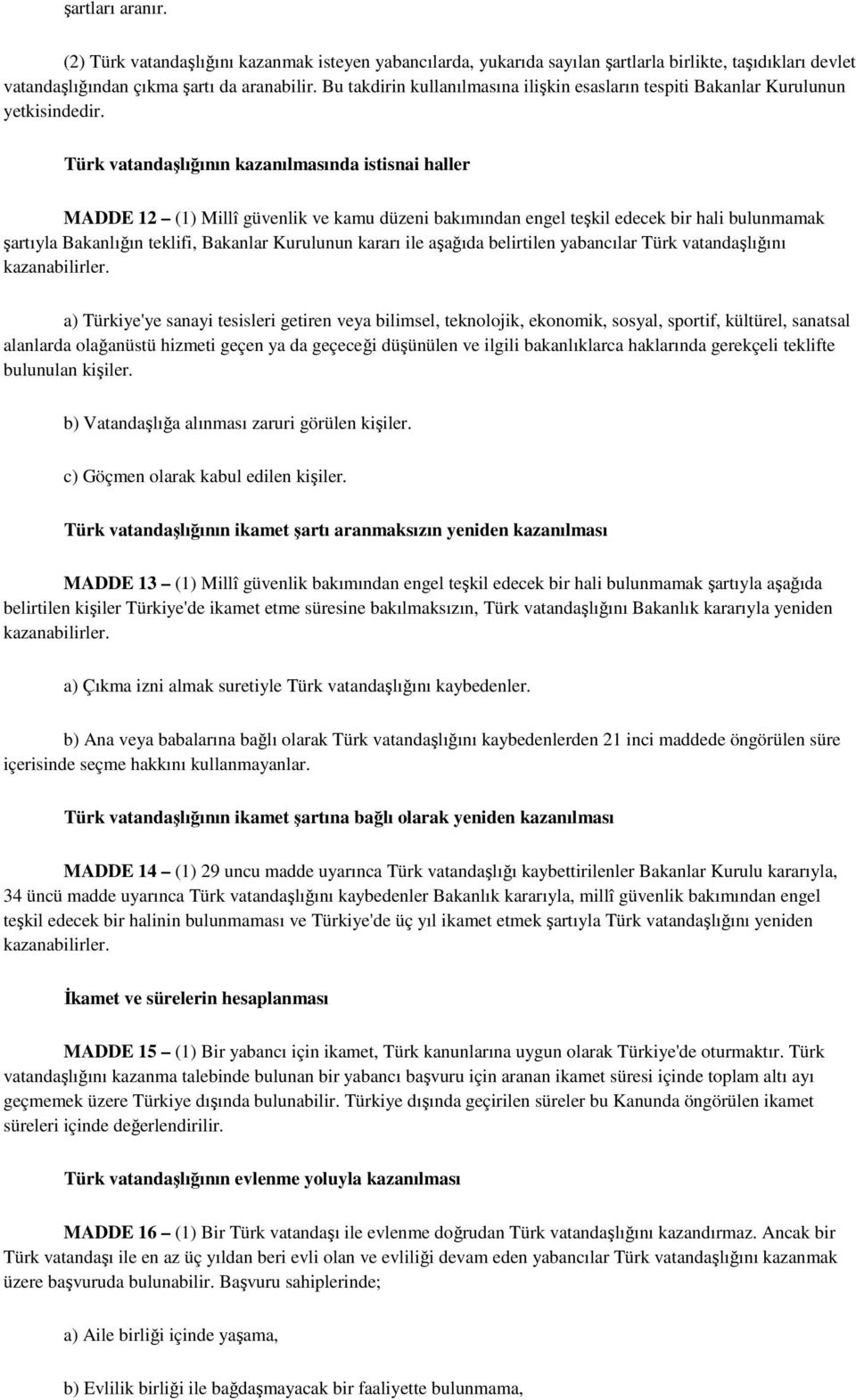 şartları aranır.

(2) Türk vatandaşlığını kazanmak isteyen yabancılarda, yukarıda sayılan şartlarla birlikte, taşıdıkları devlet vatandaşlığından çıkma şartı da aranabilir. Bu takdirin kullanılmasına ilişkin esasların tespiti Bakanlar Kurulunun yetkisindedir.

Türk vatandaşlığının kazanılmasında istisnai haller

MADDE 12 – (1) Millî güvenlik ve kamu düzeni bakımından engel teşkil edecek bir hali bulunmamak şartıyla Bakanlığın teklifi, Bakanlar Kurulunun kararı ile aşağıda belirtilen yabancılar Türk vatandaşlığını kazanabilirler.

a) Türkiye'ye sanayi tesisleri getiren veya bilimsel, teknolojik, ekonomik, sosyal, sportif, kültürel, sanatsal alanlarda olağanüstü hizmeti geçen ya da geçeceği düşünülen ve ilgili bakanlıklarca haklarında gerekçeli teklifte bulunulan kişiler.

b) Vatandaşlığa alınması zaruri görülen kişiler.

c) Göçmen olarak kabul edilen kişiler.

Türk vatandaşlığının ikamet şartı aranmaksızın yeniden kazanılması

MADDE 13 – (1) Millî güvenlik bakımından engel teşkil edecek bir hali bulunmamak şartıyla aşağıda belirtilen kişiler Türkiye'de ikamet etme süresine bakılmaksızın, Türk vatandaşlığını Bakanlık kararıyla yeniden kazanabilirler.

a) Çıkma izni almak suretiyle Türk vatandaşlığını kaybedenler.

b) Ana veya babalarına bağlı olarak Türk vatandaşlığını kaybedenlerden 21 inci maddede öngörülen süre içerisinde seçme hakkını kullanmayanlar.

Türk vatandaşlığının ikamet şartına bağlı olarak yeniden kazanılması

MADDE 14 – (1) 29 uncu madde uyarınca Türk vatandaşlığı kaybettirilenler Bakanlar Kurulu kararıyla, 34 üncü madde uyarınca Türk vatandaşlığını kaybedenler Bakanlık kararıyla, millî güvenlik bakımından engel teşkil edecek bir halinin bulunmaması ve Türkiye'de üç yıl ikamet etmek şartıyla Türk vatandaşlığını yeniden kazanabilirler.

İkamet ve sürelerin hesaplanması

MADDE 15 – (1) Bir yabancı için ikamet, Türk kanunlarına uygun olarak Türkiye'de oturmaktır. Türk vatandaşlığını kazanma talebinde bulunan bir yabancı başvuru için aranan ikamet süresi içinde toplam altı ayı geçmemek üzere Türkiye dışında bulunabilir. Türkiye dışında geçirilen süreler bu Kanunda öngörülen ikamet süreleri içinde değerlendirilir.

Türk vatandaşlığının evlenme yoluyla kazanılması

MADDE 16 – (1) Bir Türk vatandaşı ile evlenme doğrudan Türk vatandaşlığını kazandırmaz. Ancak bir Türk vatandaşı ile en az üç yıldan beri evli olan ve evliliği devam eden yabancılar Türk vatandaşlığını kazanmak üzere başvuruda bulunabilir. Başvuru sahiplerinde;

a) Aile birliği içinde yaşama,

b) Evlilik birliği ile bağdaşmayacak bir faaliyette bulunmama,